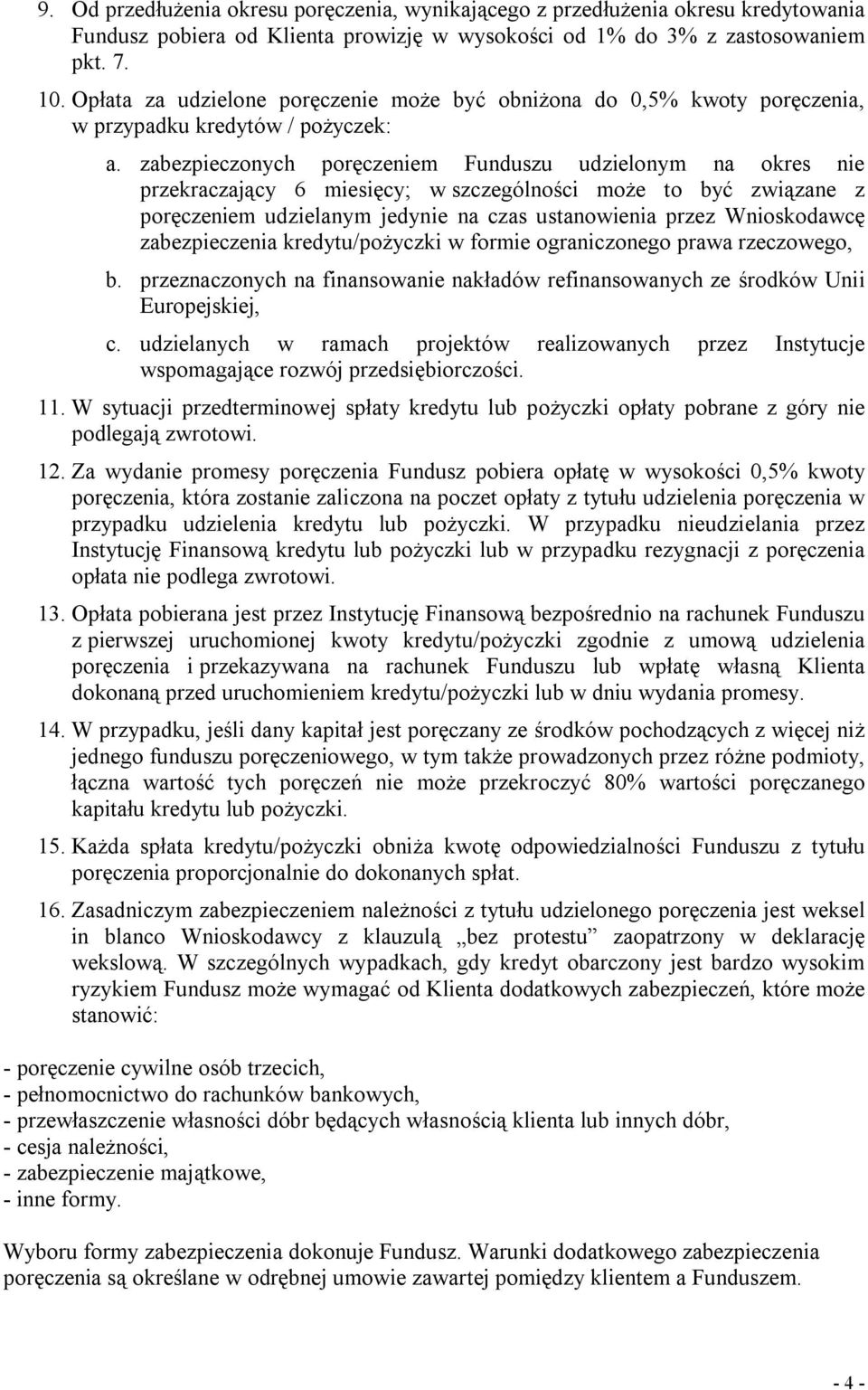 9. Od przedłużenia okresu poręczenia, wynikającego z przedłużenia okresu kredytowania Fundusz pobiera od Klienta prowizję w wysokości od 1% do 3% z zastosowaniem pkt. 7.

10. Opłata za udzielone poręczenie może być obniżona do 0,5% kwoty poręczenia, w przypadku kredytów / pożyczek:

a. zabezpieczonych poręczeniem Funduszu udzielonym na okres nie przekraczający 6 miesięcy; w szczególności może to być związane z poręczeniem udzielanym jedynie na czas ustanowienia przez Wnioskodawcę zabezpieczenia kredytu/pożyczki w formie ograniczonego prawa rzeczowego,

b. przeznaczonych na finansowanie nakładów refinansowanych ze środków Unii Europejskiej,

c. udzielanych w ramach projektów realizowanych przez Instytucje wspomagające rozwój przedsiębiorczości.

11. W sytuacji przedterminowej spłaty kredytu lub pożyczki opłaty pobrane z góry nie podlegają zwrotowi.

12. Za wydanie promesy poręczenia Fundusz pobiera opłatę w wysokości 0,5% kwoty poręczenia, która zostanie zaliczona na poczet opłaty z tytułu udzielenia poręczenia w przypadku udzielenia kredytu lub pożyczki. W przypadku nieudzielania przez Instytucję Finansową kredytu lub pożyczki lub w przypadku rezygnacji z poręczenia opłata nie podlega zwrotowi.

13. Opłata pobierana jest przez Instytucję Finansową bezpośrednio na rachunek Funduszu z pierwszej uruchomionej kwoty kredytu/pożyczki zgodnie z umową udzielenia poręczenia i przekazywana na rachunek Funduszu lub wpłatę własną Klienta dokonaną przed uruchomieniem kredytu/pożyczki lub w dniu wydania promesy.

14. W przypadku, jeśli dany kapitał jest poręczany ze środków pochodzących z więcej niż jednego funduszu poręczeniowego, w tym także prowadzonych przez różne podmioty, łączna wartość tych poręczeń nie może przekroczyć 80% wartości poręczanego kapitału kredytu lub pożyczki.

15. Każda spłata kredytu/pożyczki obniża kwotę odpowiedzialności Funduszu z tytułu poręczenia proporcjonalnie do dokonanych spłat.

16. Zasadniczym zabezpieczeniem należności z tytułu udzielonego poręczenia jest weksel in blanco Wnioskodawcy z klauzulą „bez protestu” zaopatrzony w deklarację wekslową. W szczególnych wypadkach, gdy kredyt obarczony jest bardzo wysokim ryzykiem Fundusz może wymagać od Klienta dodatkowych zabezpieczeń, które może stanowić:

- poręczenie cywilne osób trzecich,
- pełnomocnictwo do rachunków bankowych,
- przewłaszczenie własności dóbr będących własnością klienta lub innych dóbr,
- cesja należności,
- zabezpieczenie majątkowe,
- inne formy.

Wyboru formy zabezpieczenia dokonuje Fundusz. Warunki dodatkowego zabezpieczenia poręczenia są określane w odrębnej umowie zawartej pomiędzy klientem a Funduszem.

- 4 -